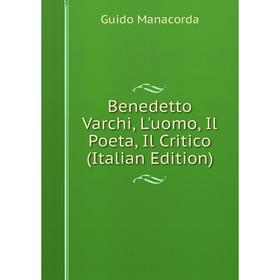 Guido Manacorda

Benedetto Varchi, L'uomo, Il Poeta, Il Critico (Italian Edition)